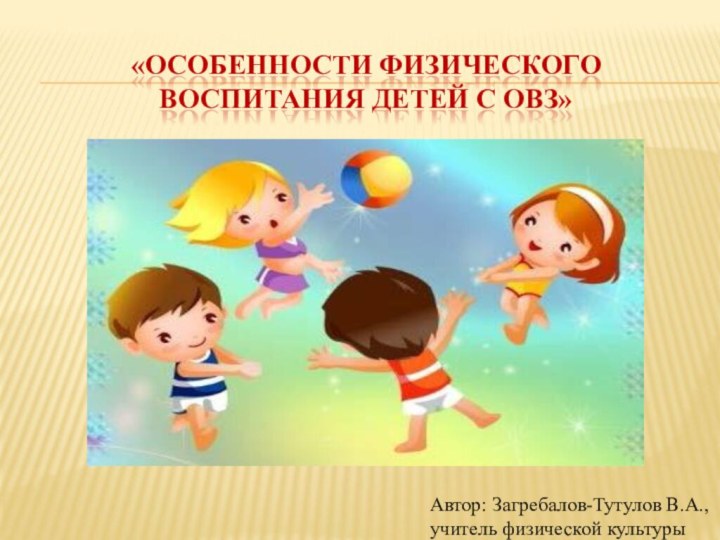 «ОСОБЕННОСТИ ФИЗИЧЕСКОГО ВОСПИТАНИЯ ДЕТЕЙ С ОВЗ»

Автор: Загребалов-Тутулов В.А., учитель физической культуры